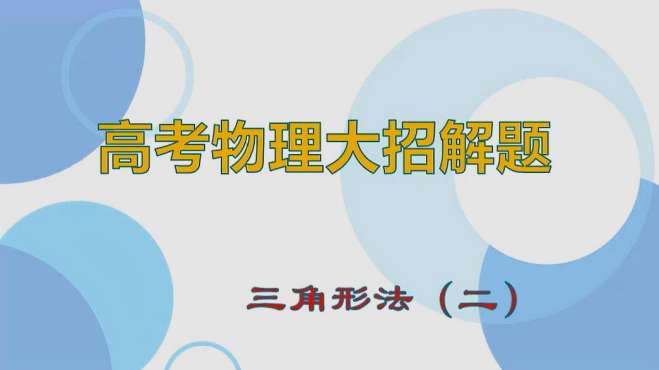 高考物理大招解题

三角形法（二）